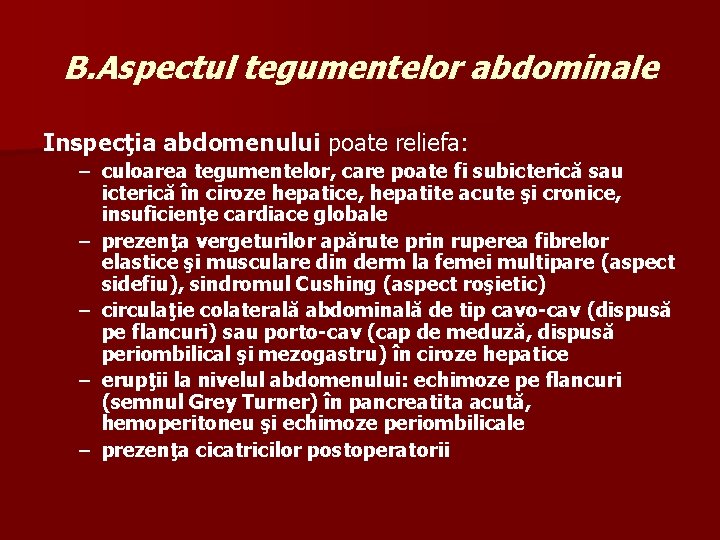 B.Aspectul tegumentelor abdominale

Inspecţia abdomenului poate reliefa:

– culoarea tegumentelor, care poate fi subicterică sau icterică în ciroze hepatice, hepatite acute şi cronice, insuficienţe cardiace globale
– prezenţa vergeturilor apărute prin ruperea fibrelor elastice şi musculare din derm la femei multipare (aspect sidefiu), sindromul Cushing (aspect roşietic)
– circulaţie colaterală abdominală de tip cavo-cav (dispusă pe flancuri) sau porto-cav (cap de meduză, dispusă periombilical şi mezogastru) în ciroze hepatice
– erupţii la nivelul abdomenului: echimoze pe flancuri (semnul Grey Turner) în pancreatita acută, hemoperitoneu şi echimoze periombilicale
– prezenţa cicatricilor postoperatorii